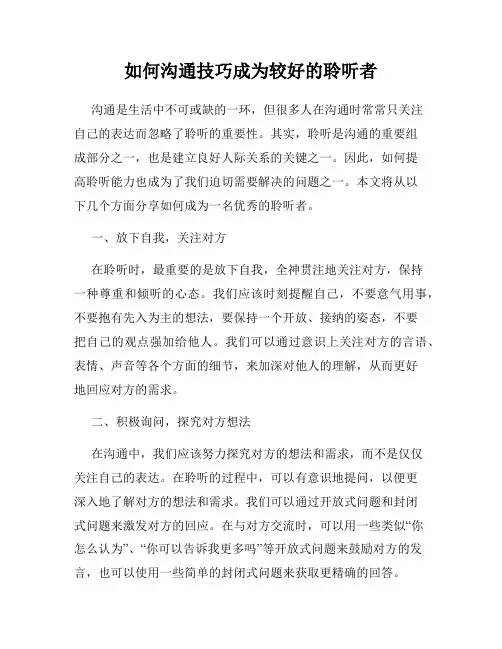 如何沟通技巧成为较好的聆听者

沟通是生活中不可或缺的一环，但很多人在沟通时常常只关注自己的表达而忽略了聆听的重要性。其实，聆听是沟通的重要组成部分之一，也是建立良好人际关系的关键之一。因此，如何提高聆听能力也成为了我们迫切需要解决的问题之一。本文将从以下几个方面分享如何成为一名优秀的聆听者。

一、放下自我，关注对方

在聆听时，最重要的是放下自我，全神贯注地关注对方，保持一种尊重和倾听的心态。我们应该时刻提醒自己，不要意气用事，不要抱有先入为主的想法，要保持一个开放、接纳的姿态，不要把自己的观点强加给他人。我们可以通过意识上关注对方的言语、表情、声音等各个方面的细节，来加深对他人的理解，从而更好地回应对方的需求。

二、积极询问，探究对方想法

在沟通中，我们应该努力探究对方的想法和需求，而不是仅仅关注自己的表达。在聆听的过程中，可以有意识地提问，以便更深入地了解对方的想法和需求。我们可以通过开放式问题和封闭式问题来激发对方的回应。在与对方交流时，可以用一些类似“你怎么认为”、“你可以告诉我更多吗”等开放式问题来鼓励对方的发言，也可以使用一些简单的封闭式问题来获取更精确的回答。